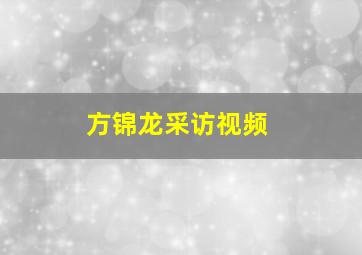 方锦龙采访视频